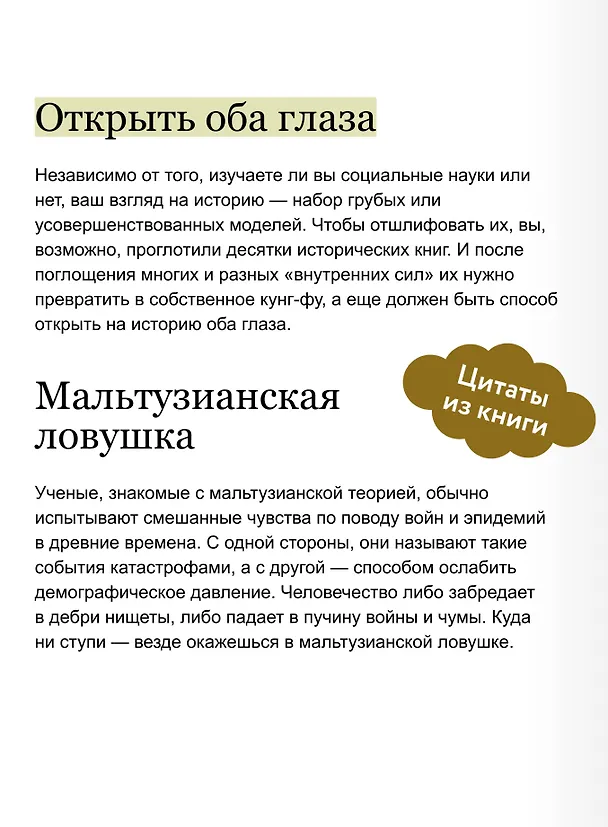 Открыть оба глаза

Независимо от того, изучаете ли вы социальные науки или нет, ваш взгляд на историю — набор грубых или усовершенствованных моделей. Чтобы отшлифовать их, вы, возможно, проглотили десятки исторических книг. И после поглощения многих и разных «внутренних сил» их нужно превратить в собственное кунг-фу, а еще должен быть способ открыть на историю оба глаза.

Цитаты из книги

Мальтузианская ловушка

Ученые, знакомые с мальтузианской теорией, обычно испытывают смешанные чувства по поводу войн и эпидемий в древние времена. С одной стороны, они называют такие события катастрофами, а с другой — способом ослабить демографическое давление. Человечество либо забредает в дебри нищеты, либо падает в пучину войны и чумы. Куда ни ступи — везде окажешься в мальтузианской ловушке.